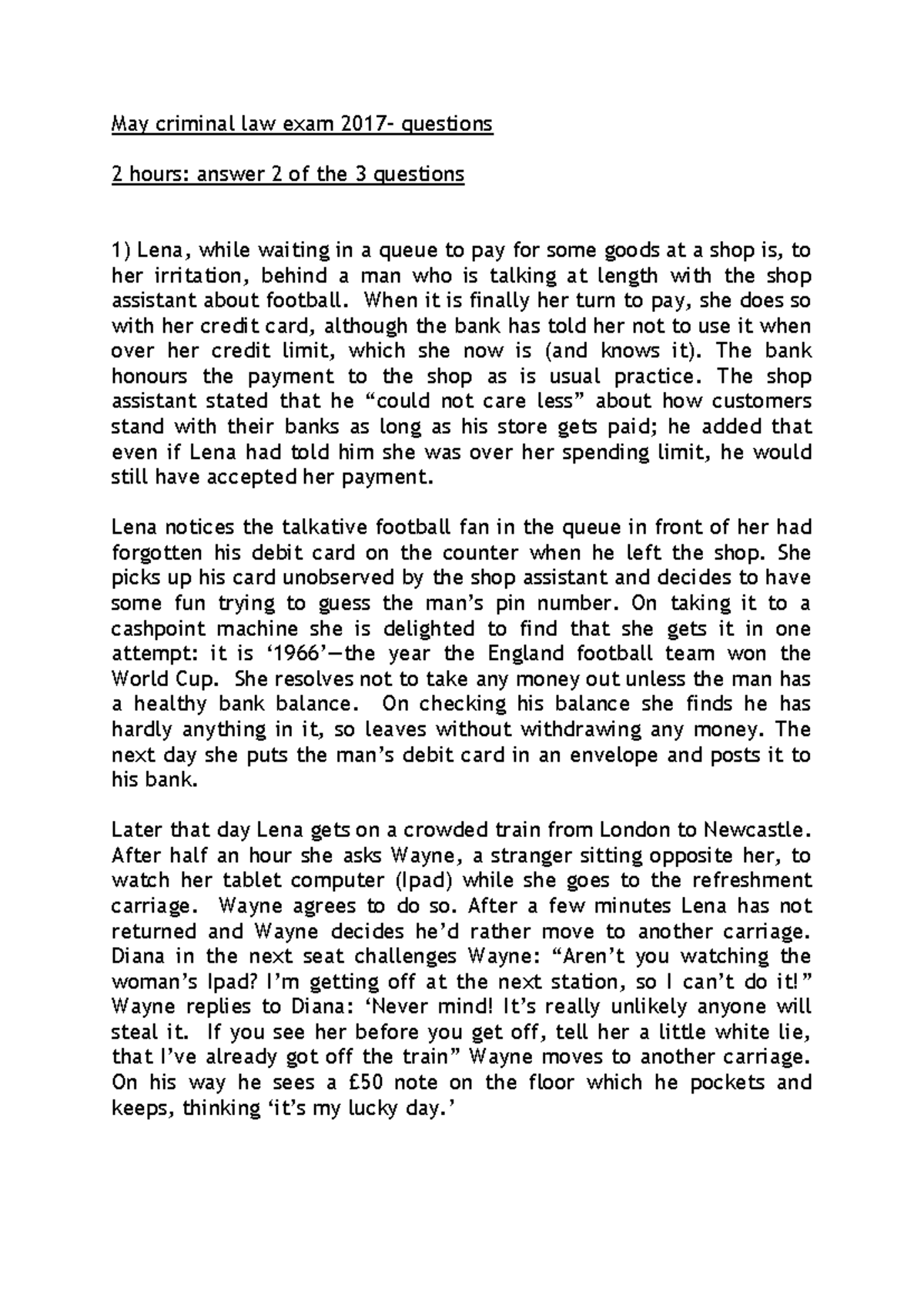 May criminal law exam 2017- questions

2 hours: answer 2 of the 3 questions

1) Lena, while waiting in a queue to pay for some goods at a shop is, to her irritation, behind a man who is talking at length with the shop assistant about football. When it is finally her turn to pay, she does so with her credit card, although the bank has told her not to use it when over her credit limit, which she now is (and knows it). The bank honours the payment to the shop as is usual practice. The shop assistant stated that he "could not care less" about how customers stand with their banks as long as his store gets paid; he added that even if Lena had told him she was over her spending limit, he would still have accepted her payment.

Lena notices the talkative football fan in the queue in front of her had forgotten his debit card on the counter when he left the shop. She picks up his card unobserved by the shop assistant and decides to have some fun trying to guess the man's pin number. On taking it to a cashpoint machine she is delighted to find that she gets it in one attempt: it is '1966'—the year the England football team won the World Cup. She resolves not to take any money out unless the man has a healthy bank balance. On checking his balance she finds he has hardly anything in it, so leaves without withdrawing any money. The next day she puts the man's debit card in an envelope and posts it to his bank.

Later that day Lena gets on a crowded train from London to Newcastle. After half an hour she asks Wayne, a stranger sitting opposite her, to watch her tablet computer (Ipad) while she goes to the refreshment carriage. Wayne agrees to do so. After a few minutes Lena has not returned and Wayne decides he'd rather move to another carriage. Diana in the next seat challenges Wayne: "Aren't you watching the woman's Ipad? I'm getting off at the next station, so I can't do it!" Wayne replies to Diana: 'Never mind! It's really unlikely anyone will steal it. If you see her before you get off, tell her a little white lie, that I've already got off the train" Wayne moves to another carriage. On his way he sees a £50 note on the floor which he pockets and keeps, thinking 'it's my lucky day.'